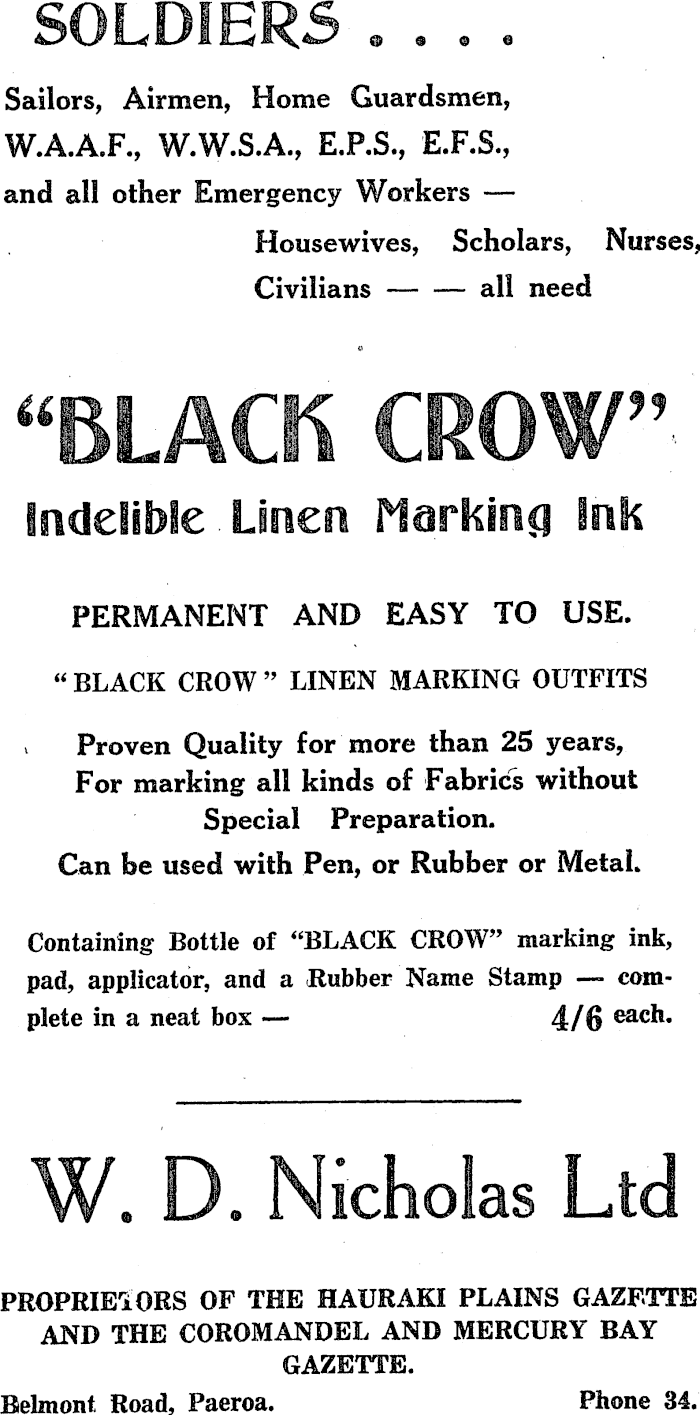 SOLDIERS . . . .

Sailors, Airmen, Home Guardsmen, W.A.A.F., W.W.S.A., E.P.S., E.F.S., and all other Emergency Workers —

Housewives, Scholars, Nurses, Civilians — — all need

"BLACK CROW"

Indelible Linen Marking Ink

PERMANENT AND EASY TO USE.

"BLACK CROW" LINEN MARKING OUTFITS

Proven Quality for more than 25 years, For marking all kinds of Fabrics without Special Preparation.

Can be used with Pen, or Rubber or Metal.

Containing Bottle of "BLACK CROW" marking ink, pad, applicator, and a Rubber Name Stamp — complete in a neat box — 4/6 each.

W. D. Nicholas Ltd

PROPRIETORS OF THE HAURAKI PLAINS GAZETTE AND THE COROMANDEL AND MERCURY BAY GAZETTE.

Belmont Road, Paeroa. Phone 34.